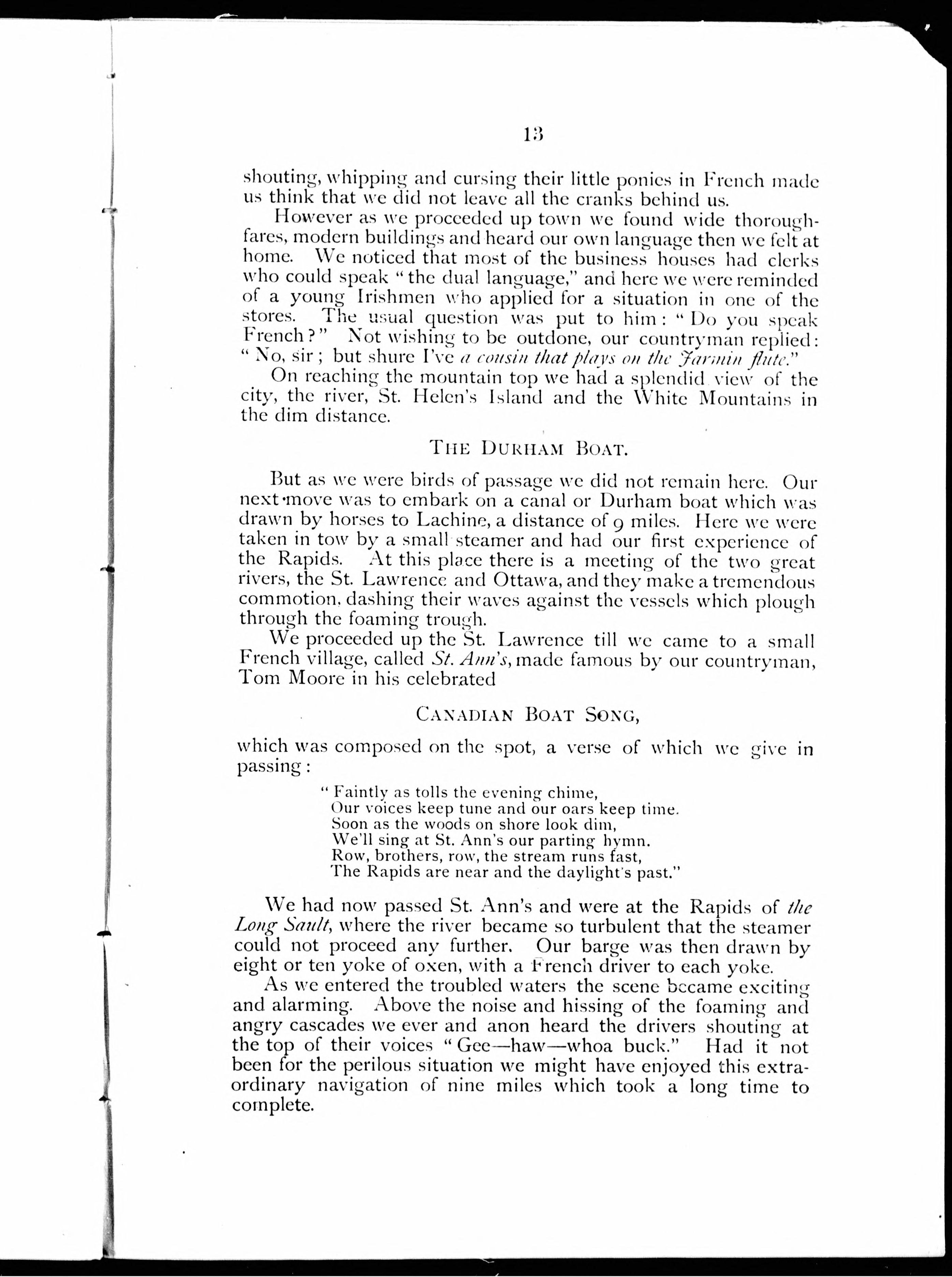 13

shouting, whipping and cursing their little ponies in French made us think that we did not leave all the cranks behind us.

However as we proceeded up town we found wide thoroughfares, modern buildings and heard our own language then we felt at home. We noticed that most of the business houses had clerks who could speak "the dual language," and here we were reminded of a young Irishmen who applied for a situation in one of the stores. The usual question was put to him: "Do you speak French?" Not wishing to be outdone, our countryman replied: "No, sir; but shure I've a cousin that plays on the Jarmin flute."

On reaching the mountain top we had a splendid view of the city, the river, St. Helen's Island and the White Mountains in the dim distance.

THE DURHAM BOAT.

But as we were birds of passage we did not remain here. Our next move was to embark on a canal or Durham boat which was drawn by horses to Lachine, a distance of 9 miles. Here we were taken in tow by a small steamer and had our first experience of the Rapids. At this place there is a meeting of the two great rivers, the St. Lawrence and Ottawa, and they make a tremendous commotion, dashing their waves against the vessels which plough through the foaming trough.

We proceeded up the St. Lawrence till we came to a small French village, called St. Ann's, made famous by our countryman, Tom Moore in his celebrated

CANADIAN BOAT SONG,

which was composed on the spot, a verse of which we give in passing:

"Faintly as tolls the evening chime,
Our voices keep tune and our oars keep time.
Soon as the woods on shore look dim,
We'll sing at St. Ann's our parting hymn.
Row, brothers, row, the stream runs fast,
The Rapids are near and the daylight's past."

We had now passed St. Ann's and were at the Rapids of the Long Sault, where the river became so turbulent that the steamer could not proceed any further. Our barge was then drawn by eight or ten yoke of oxen, with a French driver to each yoke.

As we entered the troubled waters the scene became exciting and alarming. Above the noise and hissing of the foaming and angry cascades we ever and anon heard the drivers shouting at the top of their voices "Gee—haw—whoa buck." Had it not been for the perilous situation we might have enjoyed this extraordinary navigation of nine miles which took a long time to complete.